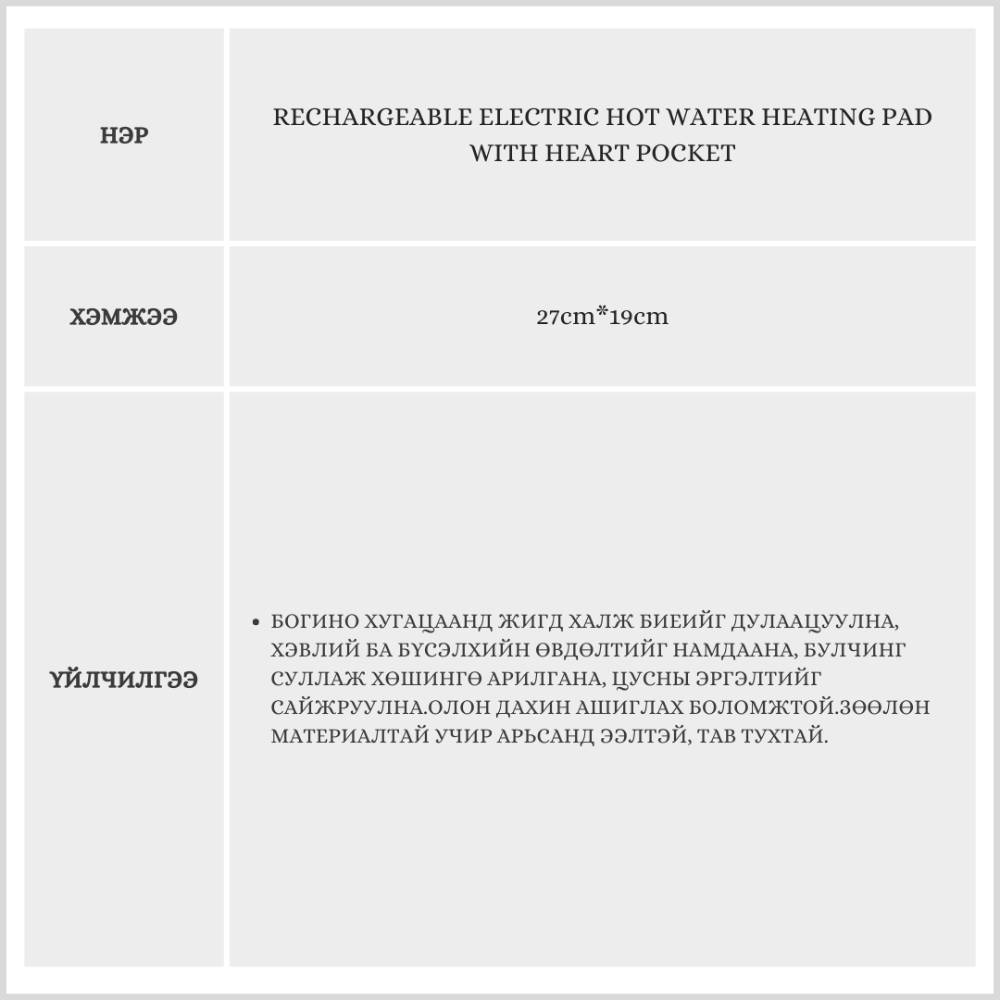 | НЭР | RECHARGEABLE ELECTRIC HOT WATER HEATING PAD WITH HEART POCKET |
|---|---|
| ХЭМЖЭЭ | 27cm*19cm |
| ҮЙЛЧИЛГЭЭ | • БОГИНО ХУГАЦААНД ЖИГД ХАЛЖ БИЕИЙГ ДУЛААЦУУЛНА, ХЭВЛИЙ БА БҮСЭЛХИЙН ӨВДӨЛТИЙГ НАМДААНА, БУЛЧИНГ СУЛЛАЖ ХӨШИНГӨ АРИЛГАНА, ЦУСНЫ ЭРГЭЛТИЙГ САЙЖРУУЛНА.ОЛОН ДАХИН АШИГЛАХ БОЛОМЖТОЙ.ЗӨӨЛӨН МАТЕРИАЛТАЙ УЧИР АРЬСАНД ЭЭЛТЭЙ, ТАВ ТУХТАЙ. |